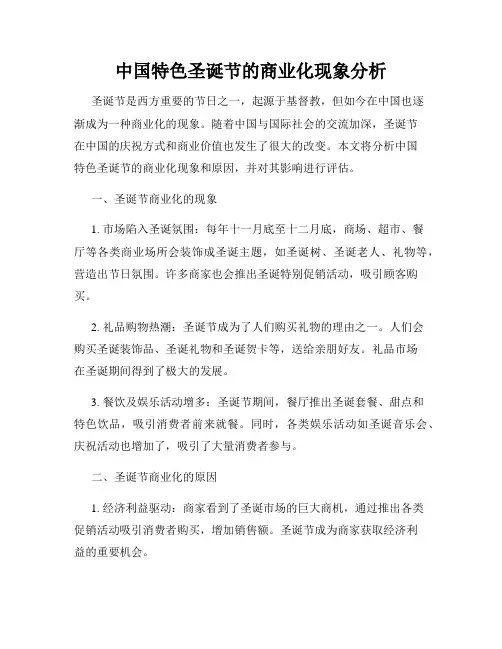 中国特色圣诞节的商业化现象分析

圣诞节是西方重要的节日之一，起源于基督教，但如今在中国也逐渐成为一种商业化的现象。随着中国与国际社会的交流加深，圣诞节在中国的庆祝方式和商业价值也发生了很大的改变。本文将分析中国特色圣诞节的商业化现象和原因，并对其影响进行评估。

一、圣诞节商业化的现象

1. 市场陷入圣诞氛围：每年十一月底至十二月底，商场、超市、餐厅等各类商业场所会装饰成圣诞主题，如圣诞树、圣诞老人、礼物等，营造出节日氛围。许多商家也会推出圣诞特别促销活动，吸引顾客购买。

2. 礼品购物热潮：圣诞节成为了人们购买礼物的理由之一。人们会购买圣诞装饰品、圣诞礼物和圣诞贺卡等，送给亲朋好友。礼品市场在圣诞期间得到了极大的发展。

3. 餐饮及娱乐活动增多：圣诞节期间，餐厅推出圣诞套餐、甜点和特色饮品，吸引消费者前来就餐。同时，各类娱乐活动如圣诞音乐会、庆祝活动也增加了，吸引了大量消费者参与。

二、圣诞节商业化的原因

1. 经济利益驱动：商家看到了圣诞市场的巨大商机，通过推出各类促销活动吸引消费者购买，增加销售额。圣诞节成为商家获取经济利益的重要机会。